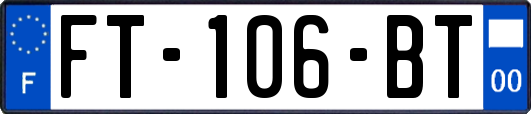 F

FT-106-BT

00